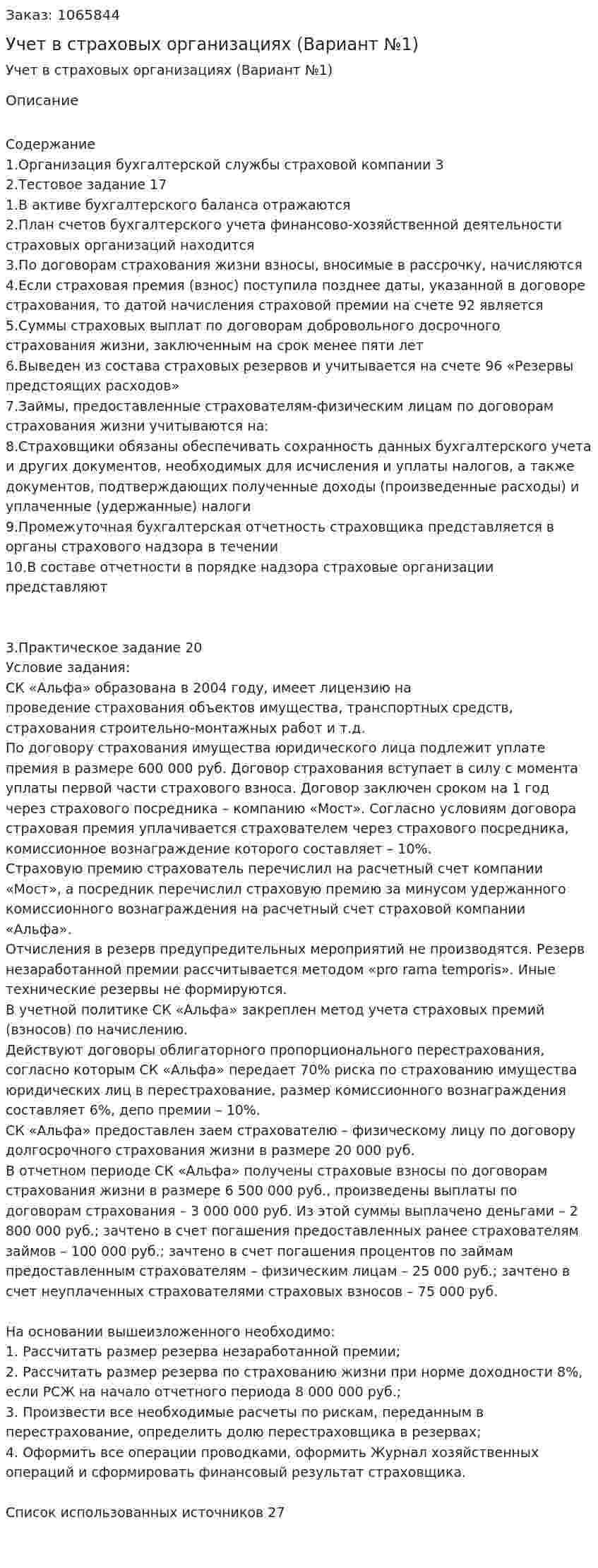 Заказ: 1065844

Учет в страховых организациях (Вариант №1)

Учет в страховых организациях (Вариант №1)

Описание

Содержание
1.Организация бухгалтерской службы страховой компании 3
2.Тестовое задание 17
1.В активе бухгалтерского баланса отражаются
2.План счетов бухгалтерского учета финансово-хозяйственной деятельности страховых организаций находится
3.По договорам страхования жизни взносы, вносимые в рассрочку, начисляются
4.Если страховая премия (взнос) поступила позднее даты, указанной в договоре страхования, то датой начисления страховой премии на счете 92 является
5.Суммы страховых выплат по договорам добровольного досрочного страхования жизни, заключенным на срок менее пяти лет
6.Выведен из состава страховых резервов и учитывается на счете 96 «Резервы предстоящих расходов»
7.Займы, предоставленные страхователям-физическим лицам по договорам страхования жизни учитываются на:
8.Страховщики обязаны обеспечивать сохранность данных бухгалтерского учета и других документов, необходимых для исчисления и уплаты налогов, а также документов, подтверждающих полученные доходы (произведенные расходы) и уплаченные (удержанные) налоги
9.Промежуточная бухгалтерская отчетность страховщика представляется в органы страхового надзора в течении
10.В составе отчетности в порядке надзора страховые организации представляют

3.Практическое задание 20
Условие задания:
СК «Альфа» образована в 2004 году, имеет лицензию на проведение страхования объектов имущества, транспортных средств, страхования строительно-монтажных работ и т.д.
По договору страхования имущества юридического лица подлежит уплате премия в размере 600 000 руб. Договор страхования вступает в силу с момента уплаты первой части страхового взноса. Договор заключен сроком на 1 год через страхового посредника – компанию «Мост». Согласно условиям договора страховая премия уплачивается страхователем через страхового посредника, комиссионное вознаграждение которого составляет – 10%.
Страховую премию страхователь перечислил на расчетный счет компании «Мост», а посредник перечислил страховую премию за минусом удержанного комиссионного вознаграждения на расчетный счет страховой компании «Альфа».
Отчисления в резерв предупредительных мероприятий не производятся. Резерв незаработанной премии рассчитывается методом «pro rama temporis». Иные технические резервы не формируются.
В учетной политике СК «Альфа» закреплен метод учета страховых премий (взносов) по начислению.
Действуют договоры облигаторного пропорционального перестрахования, согласно которым СК «Альфа» передает 70% риска по страхованию имущества юридических лиц в перестрахование, размер комиссионного вознаграждения составляет 6%, депо премии – 10%.
СК «Альфа» предоставлен заем страхователю – физическому лицу по договору долгосрочного страхования жизни в размере 20 000 руб.
В отчетном периоде СК «Альфа» получены страховые взносы по договорам страхования жизни в размере 6 500 000 руб., произведены выплаты по договорам страхования – 3 000 000 руб. Из этой суммы выплачено деньгами – 2 800 000 руб.; зачтено в счет погашения предоставленных ранее страхователям займов – 100 000 руб.; зачтено в счет погашения процентов по займам предоставленным страхователям – физическим лицам – 25 000 руб.; зачтено в счет неуплаченных страхователями страховых взносов – 75 000 руб.

На основании вышеизложенного необходимо:
1. Рассчитать размер резерва незаработанной премии;
2. Рассчитать размер резерва по страхованию жизни при норме доходности 8%, если РСЖ на начало отчетного периода 8 000 000 руб.;
3. Произвести все необходимые расчеты по рискам, переданным в перестрахование, определить долю перестраховщика в резервах;
4. Оформить все операции проводками, оформить Журнал хозяйственных операций и сформировать финансовый результат страховщика.

Список использованных источников 27